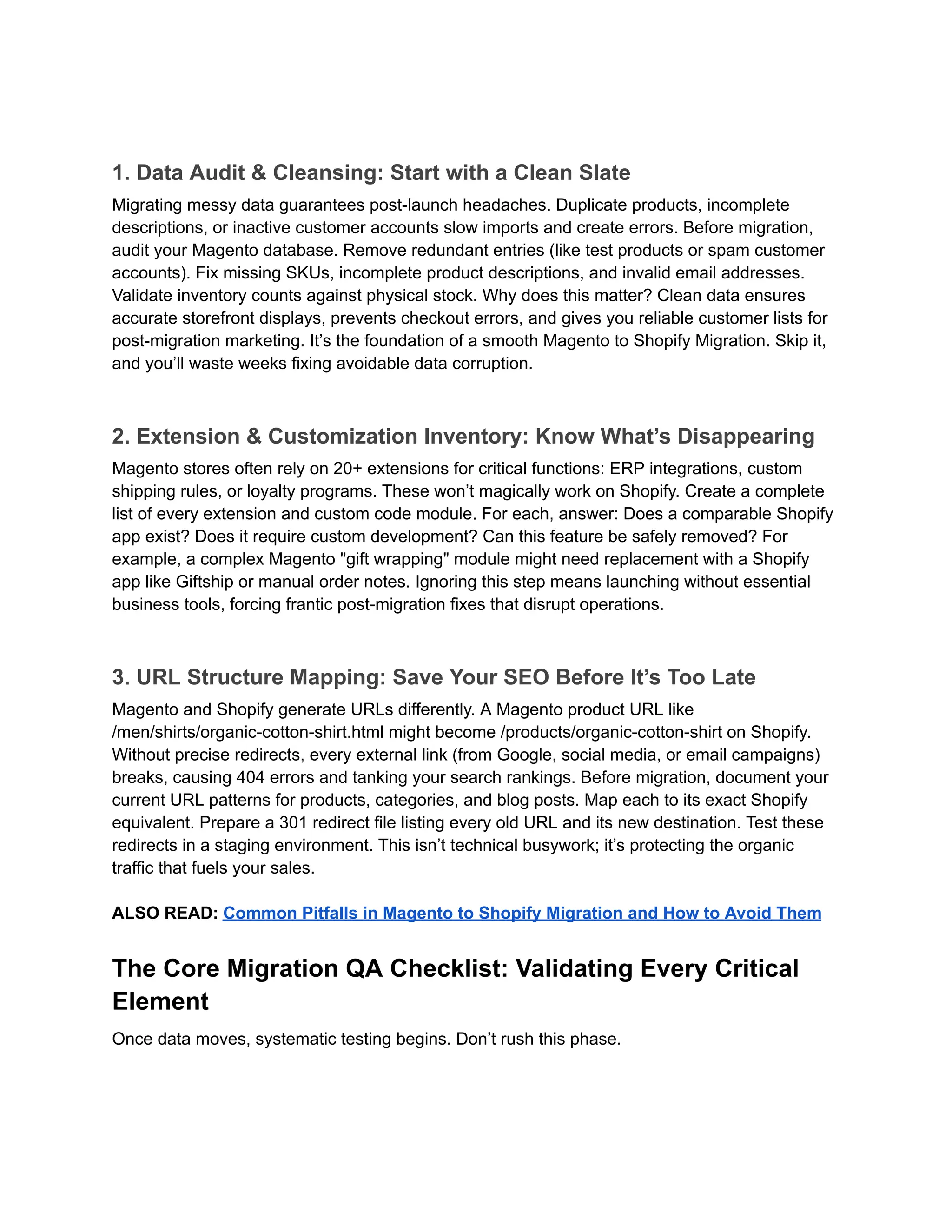 1. Data Audit & Cleansing: Start with a Clean Slate

Migrating messy data guarantees post-launch headaches. Duplicate products, incomplete descriptions, or inactive customer accounts slow imports and create errors. Before migration, audit your Magento database. Remove redundant entries (like test products or spam customer accounts). Fix missing SKUs, incomplete product descriptions, and invalid email addresses. Validate inventory counts against physical stock. Why does this matter? Clean data ensures accurate storefront displays, prevents checkout errors, and gives you reliable customer lists for post-migration marketing. It's the foundation of a smooth Magento to Shopify Migration. Skip it, and you'll waste weeks fixing avoidable data corruption.

2. Extension & Customization Inventory: Know What's Disappearing

Magento stores often rely on 20+ extensions for critical functions: ERP integrations, custom shipping rules, or loyalty programs. These won't magically work on Shopify. Create a complete list of every extension and custom code module. For each, answer: Does a comparable Shopify app exist? Does it require custom development? Can this feature be safely removed? For example, a complex Magento "gift wrapping" module might need replacement with a Shopify app like Giftship or manual order notes. Ignoring this step means launching without essential business tools, forcing frantic post-migration fixes that disrupt operations.

3. URL Structure Mapping: Save Your SEO Before It's Too Late

Magento and Shopify generate URLs differently. A Magento product URL like /men/shirts/organic-cotton-shirt.html might become /products/organic-cotton-shirt on Shopify. Without precise redirects, every external link (from Google, social media, or email campaigns) breaks, causing 404 errors and tanking your search rankings. Before migration, document your current URL patterns for products, categories, and blog posts. Map each to its exact Shopify equivalent. Prepare a 301 redirect file listing every old URL and its new destination. Test these redirects in a staging environment. This isn't technical busywork; it's protecting the organic traffic that fuels your sales.

ALSO READ: Common Pitfalls in Magento to Shopify Migration and How to Avoid Them

The Core Migration QA Checklist: Validating Every Critical Element

Once data moves, systematic testing begins. Don't rush this phase.